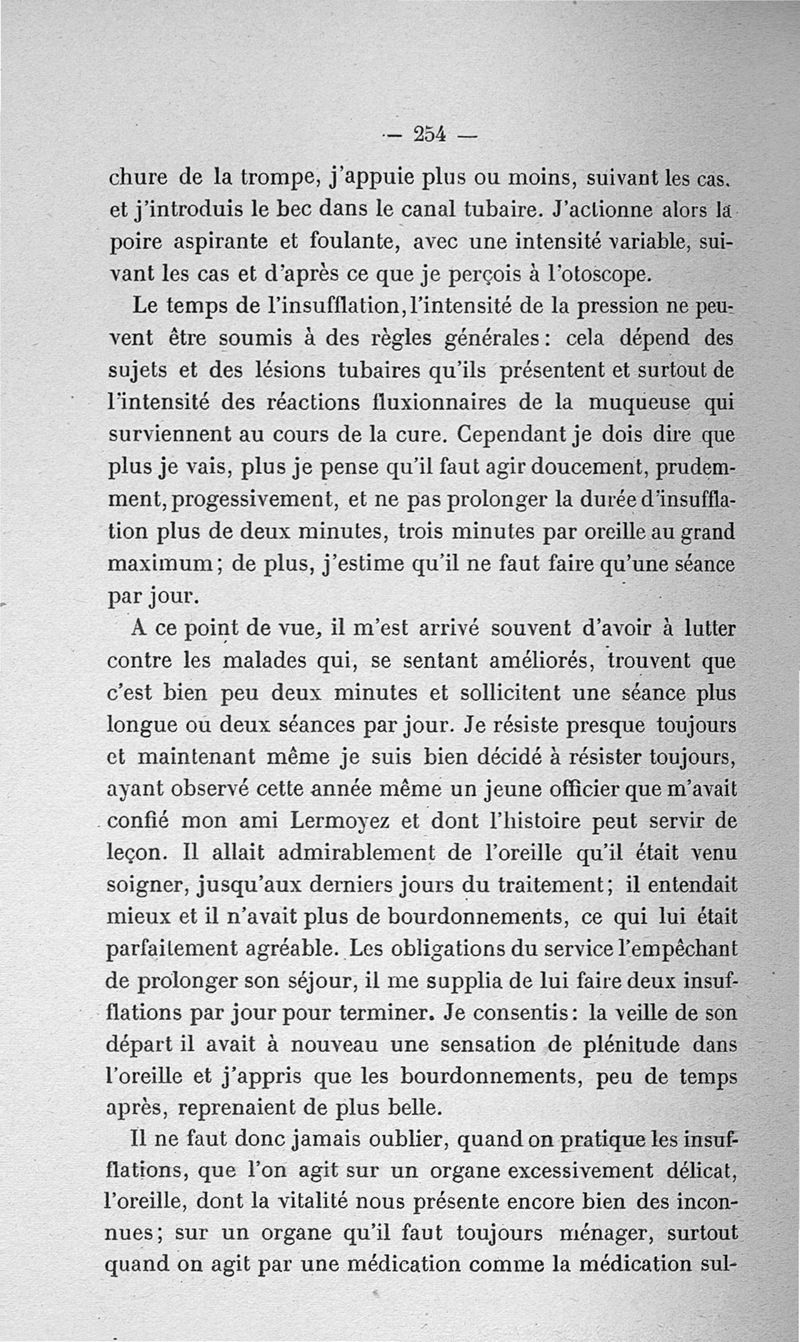 — 254 —

chure de la trompe, j'appuie plus ou moins, suivant les cas. et j'introduis le bec dans le canal tubaire. J'actionne alors la poire aspirante et foulante, avec une intensité variable, suivant les cas et d'après ce que je perçois à l'otoscope.

Le temps de l'insufflation, l'intensité de la pression ne peuvent être soumis à des règles générales : cela dépend des sujets et des lésions tubaires qu'ils présentent et surtout de l'intensité des réactions fluxionnaires de la muqueuse qui surviennent au cours de la cure. Cependant je dois dire que plus je vais, plus je pense qu'il faut agir doucement, prudemment, progessivement, et ne pas prolonger la durée d'insufflation plus de deux minutes, trois minutes par oreille au grand maximum ; de plus, j'estime qu'il ne faut faire qu'une séance par jour.

A ce point de vue, il m'est arrivé souvent d'avoir à lutter contre les malades qui, se sentant améliorés, trouvent que c'est bien peu deux minutes et sollicitent une séance plus longue ou deux séances par jour. Je résiste presque toujours et maintenant même je suis bien décidé à résister toujours, ayant observé cette année même un jeune officier que m'avait confié mon ami Lermoyez et dont l'histoire peut servir de leçon. Il allait admirablement de l'oreille qu'il était venu soigner, jusqu'aux derniers jours du traitement ; il entendait mieux et il n'avait plus de bourdonnements, ce qui lui était parfaitement agréable. Les obligations du service l'empêchant de prolonger son séjour, il me supplia de lui faire deux insufflations par jour pour terminer. Je consentis : la veille de son départ il avait à nouveau une sensation de plénitude dans l'oreille et j'appris que les bourdonnements, peu de temps après, reprenaient de plus belle.

Il ne faut donc jamais oublier, quand on pratique les insufflations, que l'on agit sur un organe excessivement délicat, l'oreille, dont la vitalité nous présente encore bien des inconnues ; sur un organe qu'il faut toujours ménager, surtout quand on agit par une médication comme la médication sul-